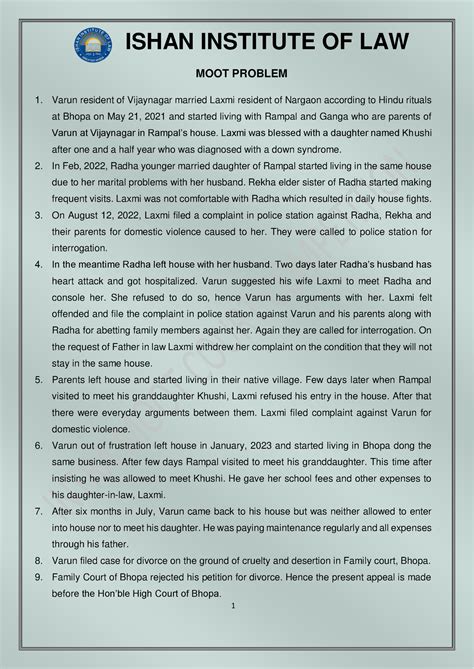 ISHAN INSTITUTE OF LAW

MOOT PROBLEM

1. Varun resident of Vijaynagar married Laxmi resident of Nargaon according to Hindu rituals at Bhopa on May 21, 2021 and started living with Rampal and Ganga who are parents of Varun at Vijaynagar in Rampal's house. Laxmi was blessed with a daughter named Khushi after one and a half year who was diagnosed with a down syndrome.

2. In Feb, 2022, Radha younger married daughter of Rampal started living in the same house due to her marital problems with her husband. Rekha elder sister of Radha started making frequent visits. Laxmi was not comfortable with Radha which resulted in daily house fights.

3. On August 12, 2022, Laxmi filed a complaint in police station against Radha, Rekha and their parents for domestic violence caused to her. They were called to police station for interrogation.

4. In the meantime Radha left house with her husband. Two days later Radha's husband has heart attack and got hospitalized. Varun suggested his wife Laxmi to meet Radha and console her. She refused to do so, hence Varun has arguments with her. Laxmi felt offended and file the complaint in police station against Varun and his parents along with Radha for abetting family members against her. Again they are called for interrogation. On the request of Father in law Laxmi withdrew her complaint on the condition that they will not stay in the same house.

5. Parents left house and started living in their native village. Few days later when Rampal visited to meet his granddaughter Khushi, Laxmi refused his entry in the house. After that there were everyday arguments between them. Laxmi filed complaint against Varun for domestic violence.

6. Varun out of frustration left house in January, 2023 and started living in Bhopa dong the same business. After few days Rampal visited to meet his granddaughter. This time after insisting he was allowed to meet Khushi. He gave her school fees and other expenses to his daughter-in-law, Laxmi.

7. After six months in July, Varun came back to his house but was neither allowed to enter into house nor to meet his daughter. He was paying maintenance regularly and all expenses through his father.

8. Varun filed case for divorce on the ground of cruelty and desertion in Family court, Bhopa.

9. Family Court of Bhopa rejected his petition for divorce. Hence the present appeal is made before the Hon'ble High Court of Bhopa.

1